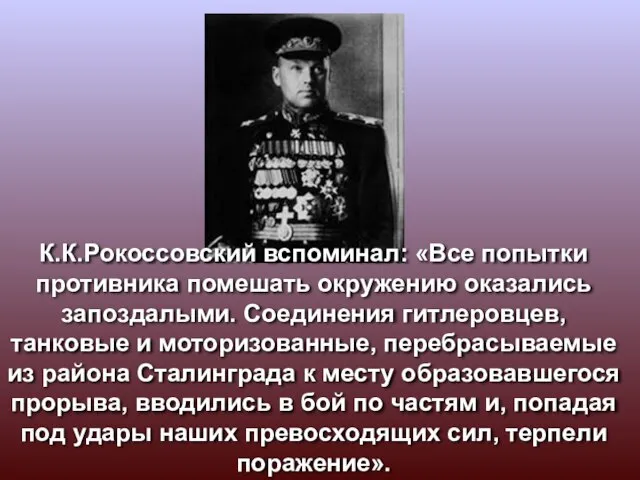 К.К.Рокоссовский вспоминал: «Все попытки противника помешать окружению оказались запоздалыми. Соединения гитлеровцев, танковые и моторизованные, перебрасываемые из района Сталинграда к месту образовавшегося прорыва, вводились в бой по частям и, попадая под удары наших превосходящих сил, терпели поражение».